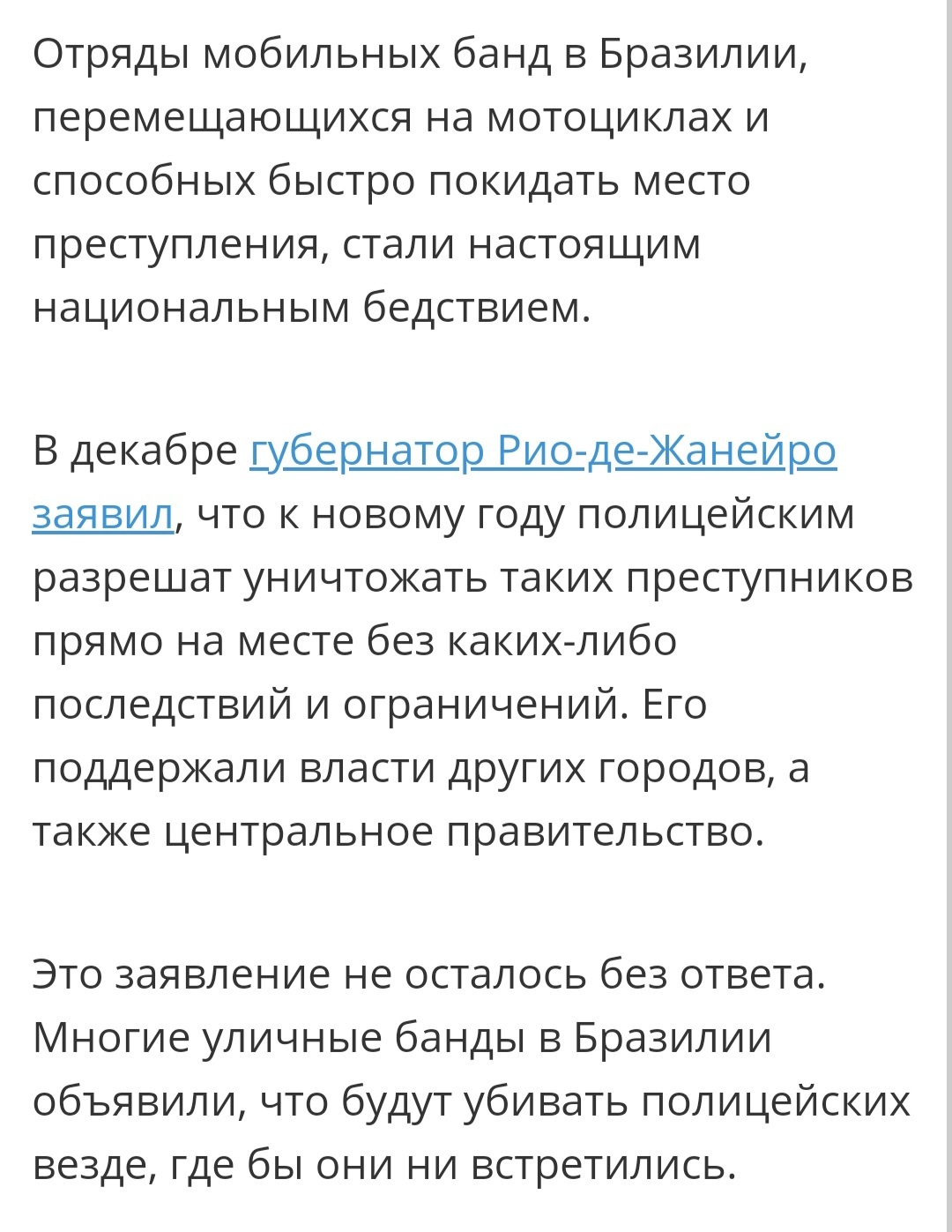 Отряды мобильных банд в Бразилии, перемещающихся на мотоциклах и способных быстро покидать место преступления, стали настоящим национальным бедствием.

В декабре губернатор Рио-де-Жанейро заявил, что к новому году полицейским разрешат уничтожать таких преступников прямо на месте без каких-либо последствий и ограничений. Его поддержали власти других городов, а также центральное правительство.

Это заявление не осталось без ответа. Многие уличные банды в Бразилии объявили, что будут убивать полицейских везде, где бы они ни встретились.